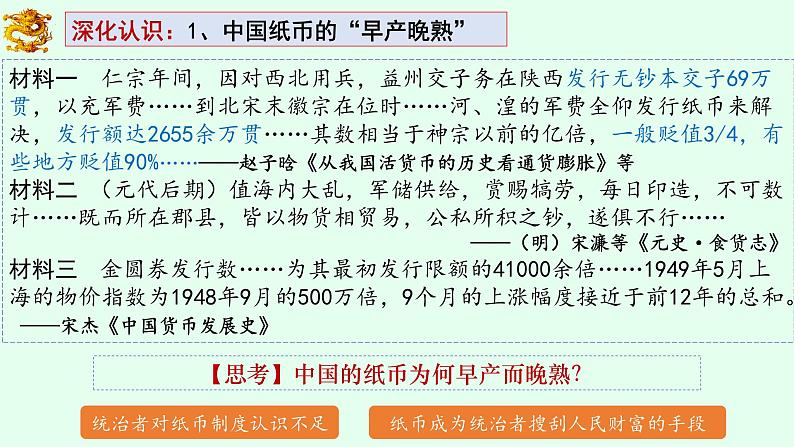 深化认识：1、中国纸币的“早产晚熟”

材料一　仁宗年间，因对西北用兵，益州交子务在陕西发行无钞本交子69万贯，以充军费……到北宋末徽宗在位时……河、湟的军费全仰发行纸币来解决，发行额达2655余万贯……其数相当于神宗以前的亿倍，一般贬值3/4，有些地方贬值90%……——赵子晗《从我国活货币的历史看通货膨胀》等

材料二　（元代后期）值海内大乱，军储供给，赏赐犒劳，每日印造，不可数计……既而所在郡县，皆以物货相贸易，公私所积之钞，遂俱不行……
——（明）宋濂等《元史·食货志》

材料三　金圆券发行数……为其最初发行限额的41000余倍……1949年5月上海的物价指数为1948年9月的500万倍，9个月的上涨幅度接近于前12年的总和。
——宋杰《中国货币发展史》

【思考】中国的纸币为何早产而晚熟？

统治者对纸币制度认识不足

纸币成为统治者搜刮人民财富的手段